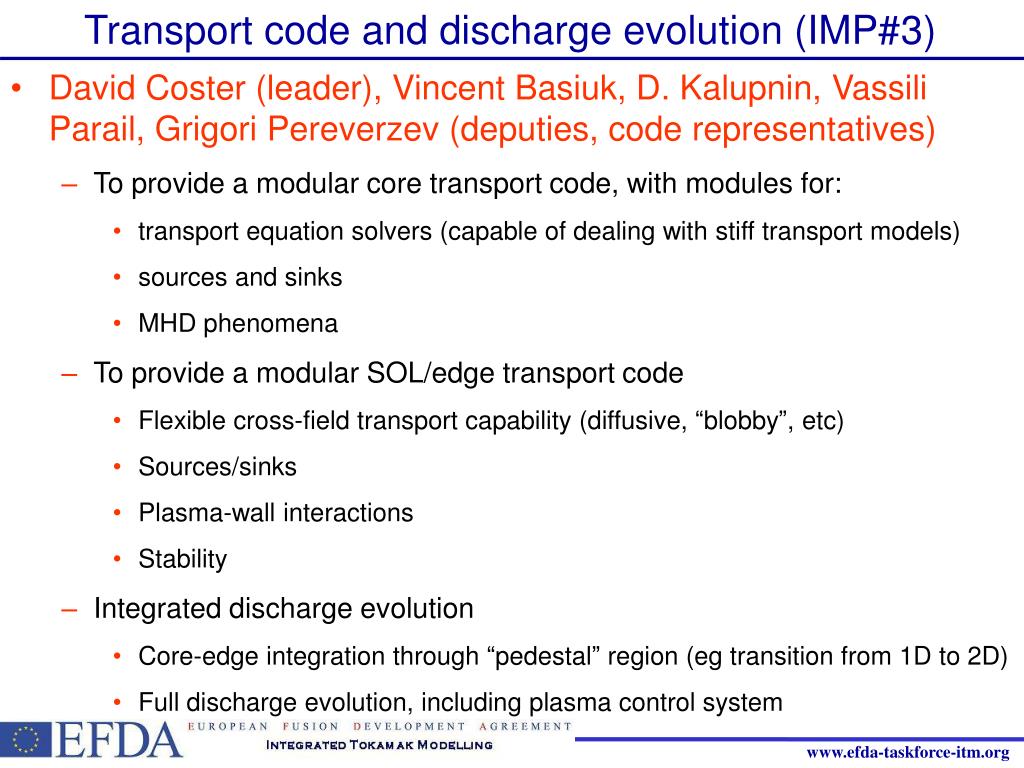 Transport code and discharge evolution (IMP#3)

• David Coster (leader), Vincent Basiuk, D. Kalupnin, Vassili Parail, Grigori Pereverzev (deputies, code representatives)

– To provide a modular core transport code, with modules for:
• transport equation solvers (capable of dealing with stiff transport models)
• sources and sinks
• MHD phenomena

– To provide a modular SOL/edge transport code
• Flexible cross-field transport capability (diffusive, “blobby”, etc)
• Sources/sinks
• Plasma-wall interactions
• Stability

– Integrated discharge evolution
• Core-edge integration through “pedestal” region (eg transition from 1D to 2D)
• Full discharge evolution, including plasma control system

EFDA EUROPEAN FUSION DEVELOPMENT AGREEMENT
INTEGRATED TOKAMAK MODELLING
www.efda-taskforce-itm.org